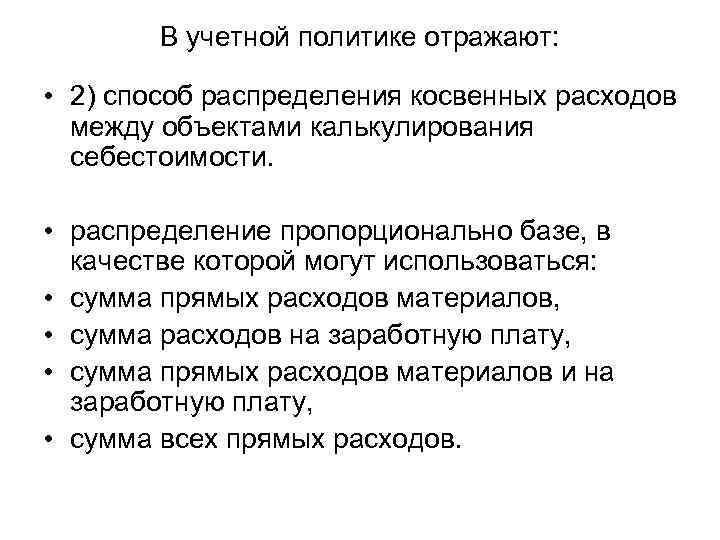 В учетной политике отражают:

• 2) способ распределения косвенных расходов между объектами калькулирования себестоимости.

• распределение пропорционально базе, в качестве которой могут использоваться:
• сумма прямых расходов материалов,
• сумма расходов на заработную плату,
• сумма прямых расходов материалов и на заработную плату,
• сумма всех прямых расходов.